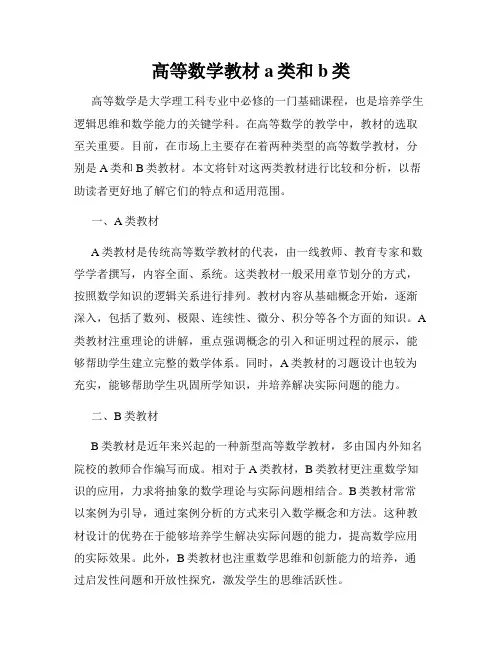 高等数学教材 a 类和 b 类

高等数学是大学理工科专业中必修的一门基础课程，也是培养学生逻辑思维和数学能力的关键学科。在高等数学的教学中，教材的选取至关重要。目前，在市场上主要存在着两种类型的高等数学教材，分别是 A 类和 B 类教材。本文将针对这两类教材进行比较和分析，以帮助读者更好地了解它们的特点和适用范围。

一、A 类教材

A 类教材是传统高等数学教材的代表，由一线教师、教育专家和数学学者撰写，内容全面、系统。这类教材一般采用章节划分的方式，按照数学知识的逻辑关系进行排列。教材内容从基础概念开始，逐渐深入，包括了数列、极限、连续性、微分、积分等各个方面的知识。A 类教材注重理论的讲解，重点强调概念的引入和证明过程的展示，能够帮助学生建立完整的数学体系。同时，A 类教材的习题设计也较为充实，能够帮助学生巩固所学知识，并培养解决实际问题的能力。

二、B 类教材

B 类教材是近年来兴起的一种新型高等数学教材，多由国内外知名院校的教师合作编写而成。相对于 A 类教材，B 类教材更注重数学知识的应用，力求将抽象的数学理论与实际问题相结合。B 类教材常常以案例为引导，通过案例分析的方式来引入数学概念和方法。这种教材设计的优势在于能够培养学生解决实际问题的能力，提高数学应用的实际效果。此外，B 类教材也注重数学思维和创新能力的培养，通过启发性问题和开放性探究，激发学生的思维活跃性。